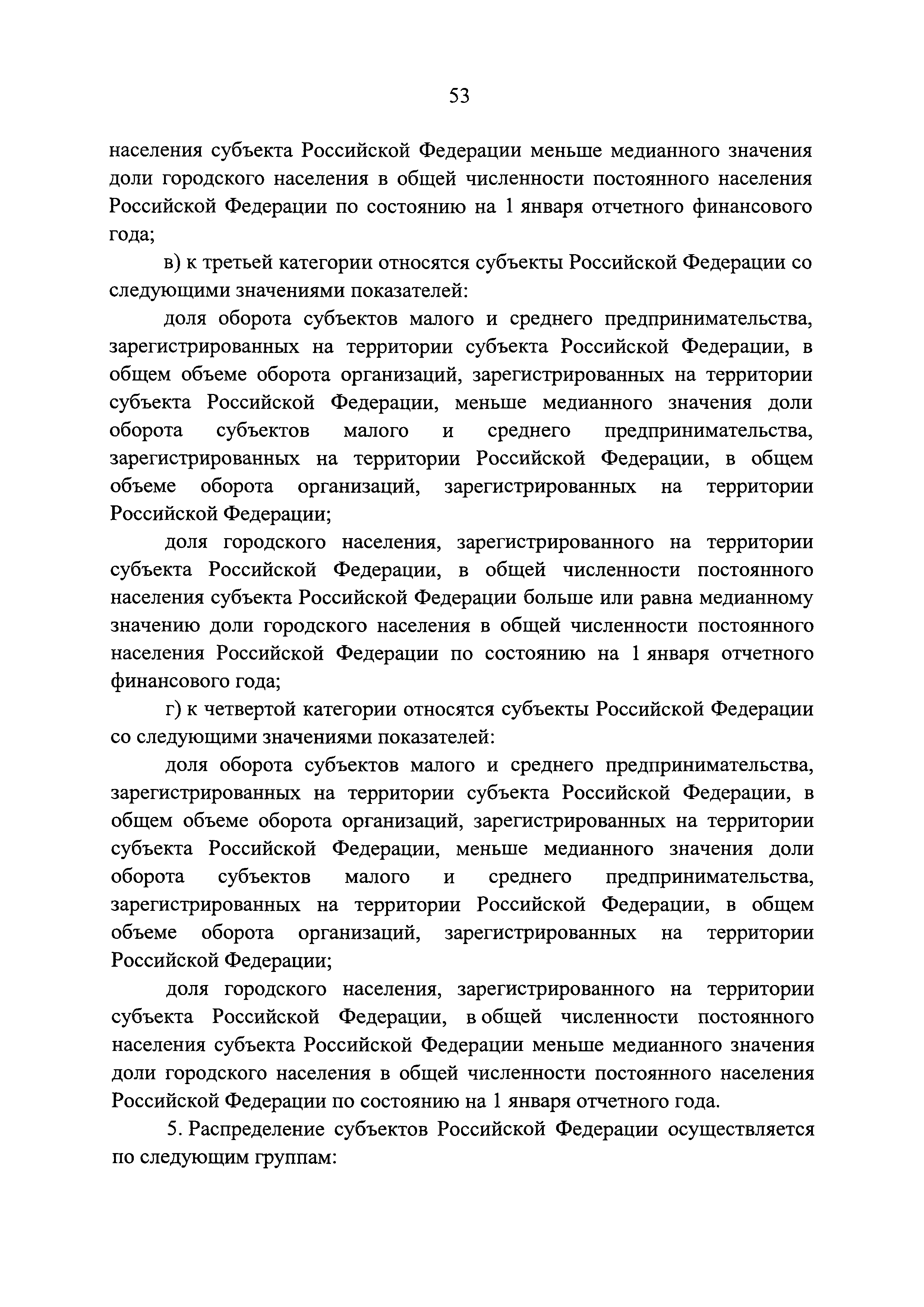 53

населения субъекта Российской Федерации меньше медианного значения доли городского населения в общей численности постоянного населения Российской Федерации по состоянию на 1 января отчетного финансового года;

в) к третьей категории относятся субъекты Российской Федерации со следующими значениями показателей:

доля оборота субъектов малого и среднего предпринимательства, зарегистрированных на территории субъекта Российской Федерации, в общем объеме оборота организаций, зарегистрированных на территории субъекта Российской Федерации, меньше медианного значения доли оборота субъектов малого и среднего предпринимательства, зарегистрированных на территории Российской Федерации, в общем объеме оборота организаций, зарегистрированных на территории Российской Федерации;

доля городского населения, зарегистрированного на территории субъекта Российской Федерации, в общей численности постоянного населения субъекта Российской Федерации больше или равна медианному значению доли городского населения в общей численности постоянного населения Российской Федерации по состоянию на 1 января отчетного финансового года;

г) к четвертой категории относятся субъекты Российской Федерации со следующими значениями показателей:

доля оборота субъектов малого и среднего предпринимательства, зарегистрированных на территории субъекта Российской Федерации, в общем объеме оборота организаций, зарегистрированных на территории субъекта Российской Федерации, меньше медианного значения доли оборота субъектов малого и среднего предпринимательства, зарегистрированных на территории Российской Федерации, в общем объеме оборота организаций, зарегистрированных на территории Российской Федерации;

доля городского населения, зарегистрированного на территории субъекта Российской Федерации, в общей численности постоянного населения субъекта Российской Федерации меньше медианного значения доли городского населения в общей численности постоянного населения Российской Федерации по состоянию на 1 января отчетного года.

5. Распределение субъектов Российской Федерации осуществляется по следующим группам: